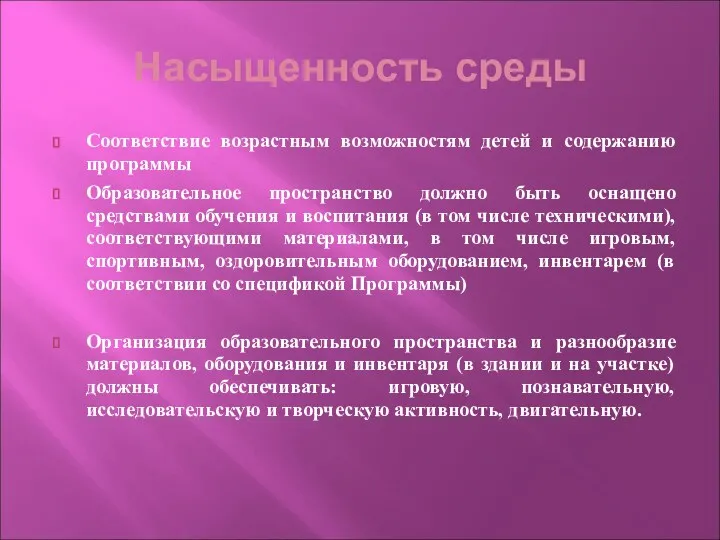 Насыщенность среды

Соответствие возрастным возможностям детей и содержанию программы

Образовательное пространство должно быть оснащено средствами обучения и воспитания (в том числе техническими), соответствующими материалами, в том числе игровым, спортивным, оздоровительным оборудованием, инвентарем (в соответствии со спецификой Программы)

Организация образовательного пространства и разнообразие материалов, оборудования и инвентаря (в здании и на участке) должны обеспечивать: игровую, познавательную, исследовательскую и творческую активность, двигательную.